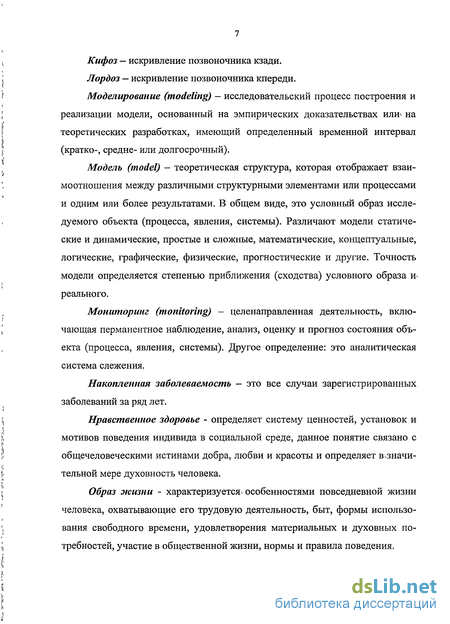 7

Кифоз – искривление позвоночника кзади.

Лордоз – искривление позвоночника кпереди.

Моделирование (modeling) – исследовательский процесс построения и реализации модели, основанный на эмпирических доказательствах или на теоретических разработках, имеющий определенный временной интервал (кратко-, средне- или долгосрочный).

Модель (model) – теоретическая структура, которая отображает взаимоотношения между различными структурными элементами или процессами и одним или более результатами. В общем виде, это условный образ исследуемого объекта (процесса, явления, системы). Различают модели статические и динамические, простые и сложные, математические, концептуальные, логические, графические, физические, прогностические и другие. Точность модели определяется степенью приближения (сходства) условного образа и реального.

Мониторинг (monitoring) – целенаправленная деятельность, включающая перманентное наблюдение, анализ, оценку и прогноз состояния объекта (процесса, явления, системы). Другое определение: это аналитическая система слежения.

Накопленная заболеваемость – это все случаи зарегистрированных заболеваний за ряд лет.

Нравственное здоровье - определяет систему ценностей, установок и мотивов поведения индивида в социальной среде, данное понятие связано с общечеловеческими истинами добра, любви и красоты и определяет в значительной мере духовность человека.

Образ жизни - характеризуется особенностями повседневной жизни человека, охватывающие его трудовую деятельность, быт, формы использования свободного времени, удовлетворения материальных и духовных потребностей, участие в общественной жизни, нормы и правила поведения.

dsLib.net
библиотека диссертаций